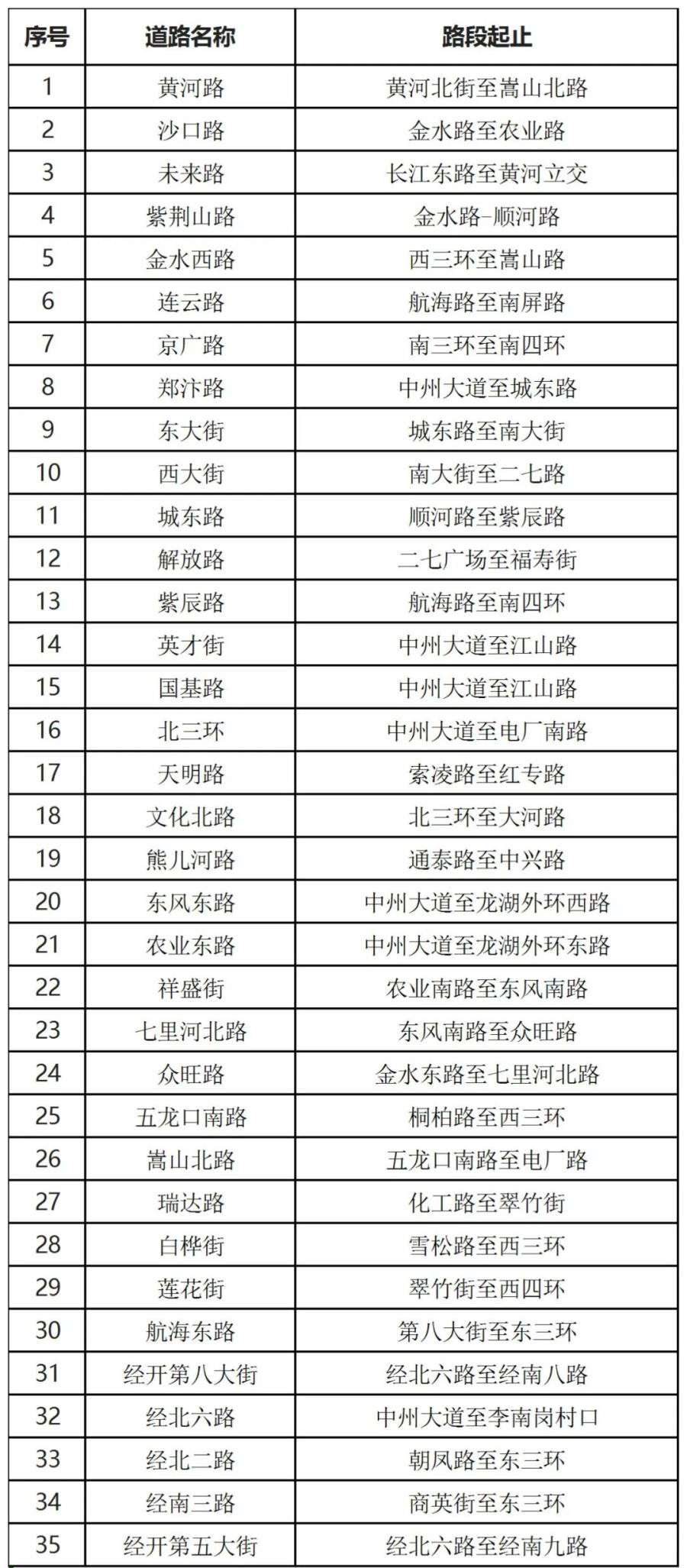 | 序号 | 道路名称 | 路段起止 |
|---|---|---|
| 1 | 黄河路 | 黄河北街至嵩山北路 |
| 2 | 沙口路 | 金水路至农业路 |
| 3 | 未来路 | 长江东路至黄河立交 |
| 4 | 紫荆山路 | 金水路–顺河路 |
| 5 | 金水西路 | 西三环至嵩山路 |
| 6 | 连云路 | 航海路至南屏路 |
| 7 | 京广路 | 南三环至南四环 |
| 8 | 郑汴路 | 中州大道至城东路 |
| 9 | 东大街 | 城东路至南大街 |
| 10 | 西大街 | 南大街至二七路 |
| 11 | 城东路 | 顺河路至紫辰路 |
| 12 | 解放路 | 二七广场至福寿街 |
| 13 | 紫辰路 | 航海路至南四环 |
| 14 | 英才街 | 中州大道至江山路 |
| 15 | 国基路 | 中州大道至江山路 |
| 16 | 北三环 | 中州大道至电厂南路 |
| 17 | 天明路 | 索凌路至红专路 |
| 18 | 文化北路 | 北三环至大河路 |
| 19 | 熊儿河路 | 通泰路至中兴路 |
| 20 | 东风东路 | 中州大道至龙湖外环西路 |
| 21 | 农业东路 | 中州大道至龙湖外环东路 |
| 22 | 祥盛街 | 农业南路至东风南路 |
| 23 | 七里河北路 | 东风南路至众旺路 |
| 24 | 众旺路 | 金水东路至七里河北路 |
| 25 | 五龙口南路 | 桐柏路至西三环 |
| 26 | 嵩山北路 | 五龙口南路至电厂路 |
| 27 | 瑞达路 | 化工路至翠竹街 |
| 28 | 白桦街 | 雪松路至西三环 |
| 29 | 莲花街 | 翠竹街至西四环 |
| 30 | 航海东路 | 第八大街至东三环 |
| 31 | 经开第八大街 | 经北六路至经南八路 |
| 32 | 经北六路 | 中州大道至李南岗村口 |
| 33 | 经北二路 | 朝凤路至东三环 |
| 34 | 经南三路 | 商英街至东三环 |
| 35 | 经开第五大街 | 经北六路至经南九路 |